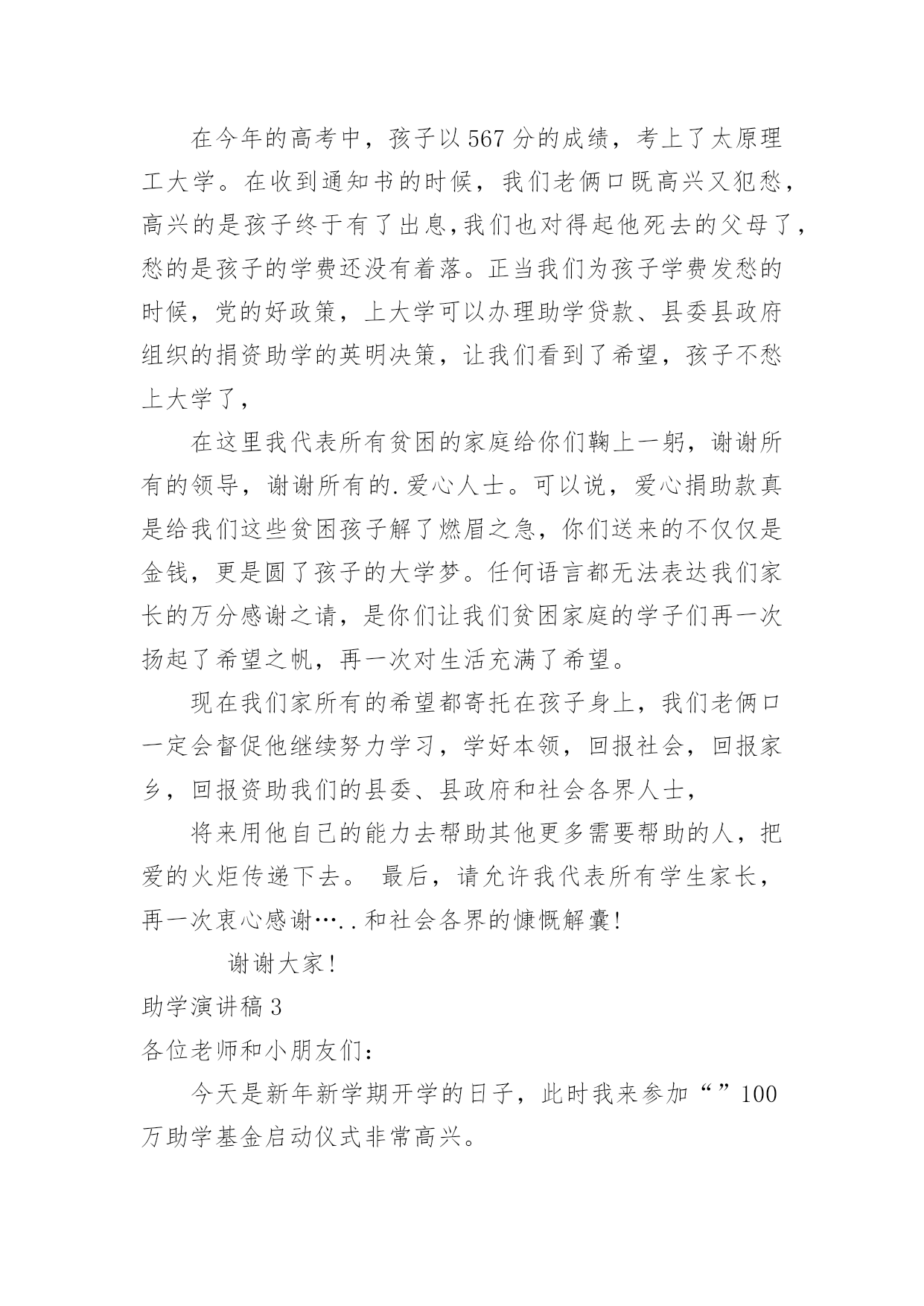 在今年的高考中，孩子以567分的成绩，考上了太原理工大学。在收到通知书的时候，我们老俩口既高兴又犯愁，高兴的是孩子终于有了出息,我们也对得起他死去的父母了，愁的是孩子的学费还没有着落。正当我们为孩子学费发愁的时候，党的好政策，上大学可以办理助学贷款、县委县政府组织的捐资助学的英明决策，让我们看到了希望，孩子不愁上大学了，

在这里我代表所有贫困的家庭给你们鞠上一躬，谢谢所有的领导，谢谢所有的.爱心人士。可以说，爱心捐助款真是给我们这些贫困孩子解了燃眉之急，你们送来的不仅仅是金钱，更是圆了孩子的大学梦。任何语言都无法表达我们家长的万分感谢之请，是你们让我们贫困家庭的学子们再一次扬起了希望之帆，再一次对生活充满了希望。

现在我们家所有的希望都寄托在孩子身上，我们老俩口一定会督促他继续努力学习，学好本领，回报社会，回报家乡，回报资助我们的县委、县政府和社会各界人士，

将来用他自己的能力去帮助其他更多需要帮助的人，把爱的火炬传递下去。 最后，请允许我代表所有学生家长，再一次衷心感谢…..和社会各界的慷慨解囊!

谢谢大家!

助学演讲稿3

各位老师和小朋友们:

今天是新年新学期开学的日子，此时我来参加“”100万助学基金启动仪式非常高兴。